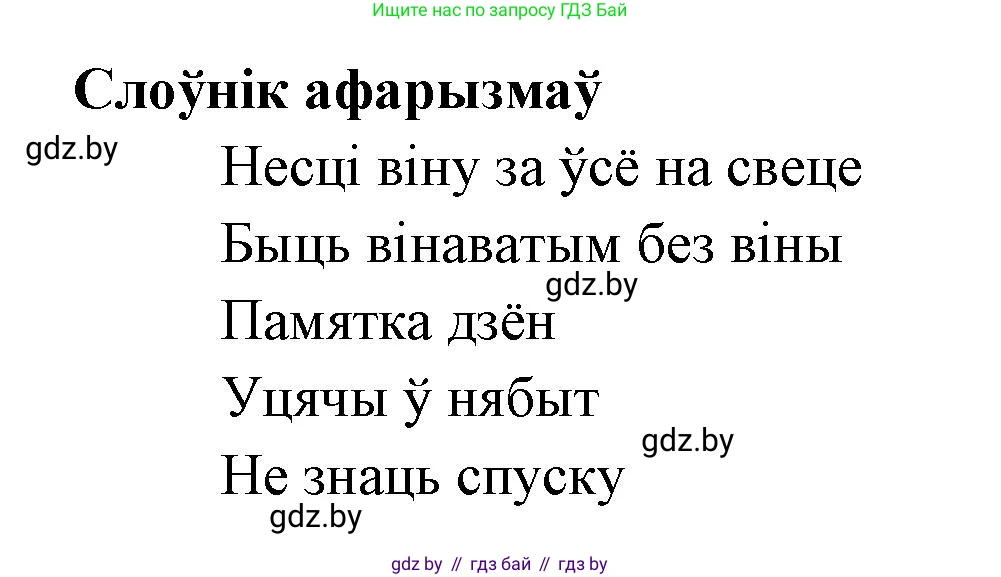 Ищите нас по запросу ГДЗ Бай

Слоўнік афарызмаў

gdz.by

Несці віну за ўсё на свеце

Быць вінаватым без віны

gdz.by

Памятка дзён

Уцячы ў нябыт

gdz.by

Не знаць спуску

gdz.by

gdz by // гдз бай // гдз by